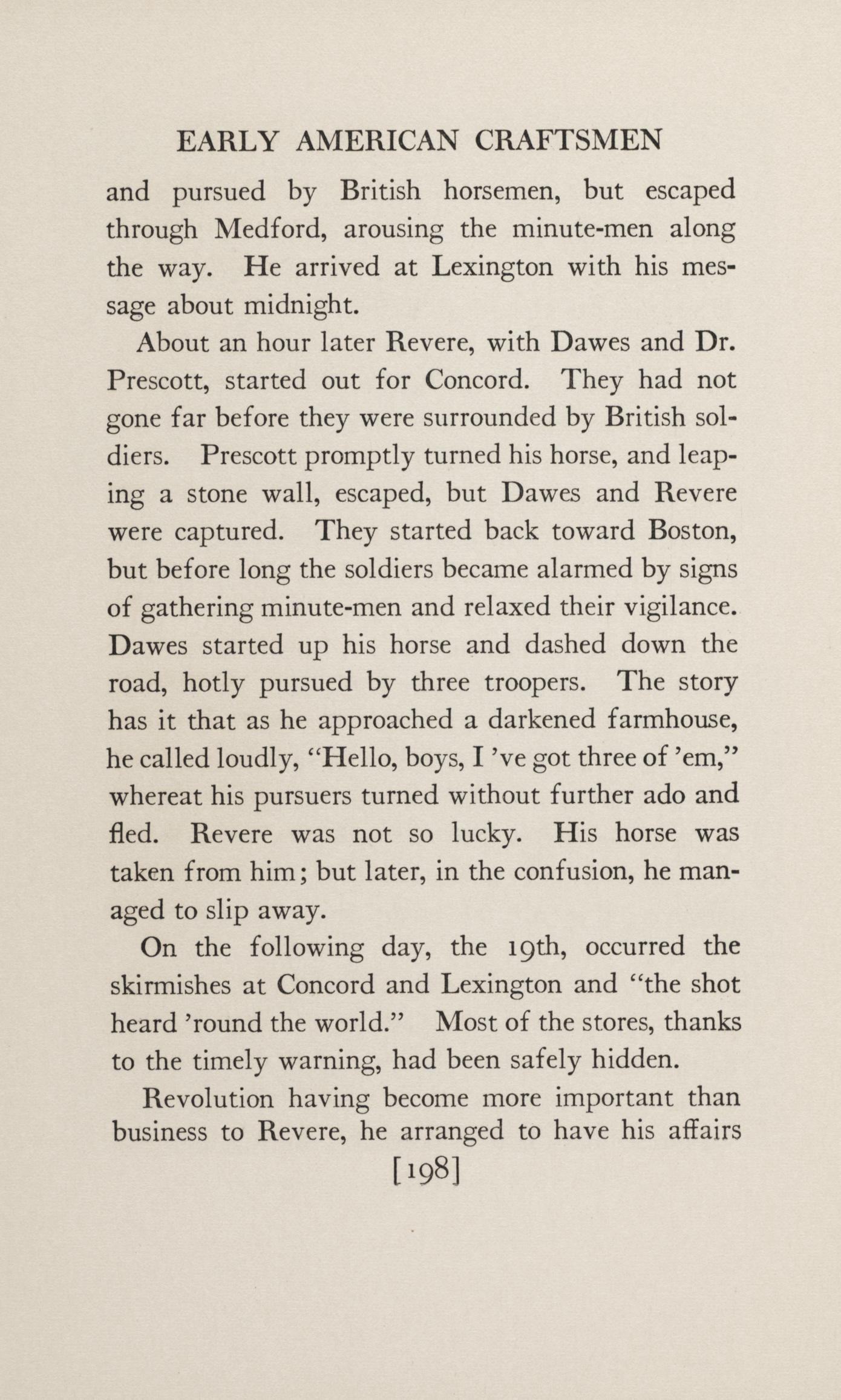 EARLY AMERICAN CRAFTSMEN

and pursued by British horsemen, but escaped through Medford, arousing the minute-men along the way. He arrived at Lexington with his message about midnight.

About an hour later Revere, with Dawes and Dr. Prescott, started out for Concord. They had not gone far before they were surrounded by British soldiers. Prescott promptly turned his horse, and leaping a stone wall, escaped, but Dawes and Revere were captured. They started back toward Boston, but before long the soldiers became alarmed by signs of gathering minute-men and relaxed their vigilance. Dawes started up his horse and dashed down the road, hotly pursued by three troopers. The story has it that as he approached a darkened farmhouse, he called loudly, "Hello, boys, I 've got three of 'em," whereat his pursuers turned without further ado and fled. Revere was not so lucky. His horse was taken from him; but later, in the confusion, he managed to slip away.

On the following day, the 19th, occurred the skirmishes at Concord and Lexington and "the shot heard 'round the world." Most of the stores, thanks to the timely warning, had been safely hidden.

Revolution having become more important than business to Revere, he arranged to have his affairs

[198]